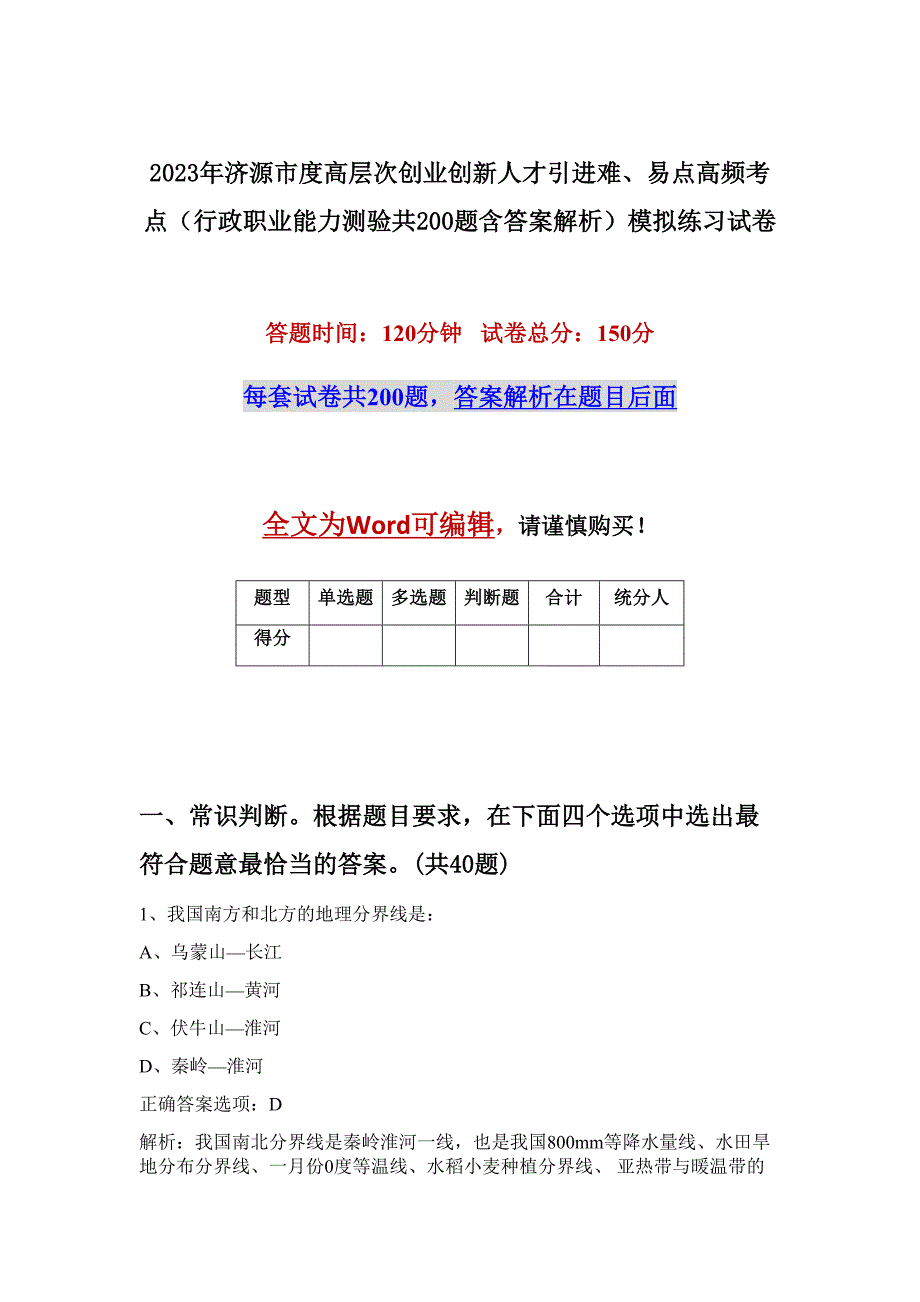 2023年济源市度高层次创业创新人才引进难、易点高频考点（行政职业能力测验共200题含答案解析）模拟练习试卷

答题时间：120分钟 试卷总分：150分

每套试卷共200题，答案解析在题目后面

全文为Word可编辑，请谨慎购买！

| 题型 | 单选题 | 多选题 | 判断题 | 合计 | 统分人 |
|---|---|---|---|---|---|
| 得分 | | | | | |

一、常识判断。根据题目要求，在下面四个选项中选出最符合题意最恰当的答案。(共40题)

1、我国南方和北方的地理分界线是:

A、乌蒙山—长江

B、祁连山—黄河

C、伏牛山—淮河

D、秦岭—淮河

正确答案选项：D

解析：我国南北分界线是秦岭淮河一线，也是我国800mm等降水量线、水田旱地分布分界线、一月份0度等温线、水稻小麦种植分界线、 亚热带与暖温带的